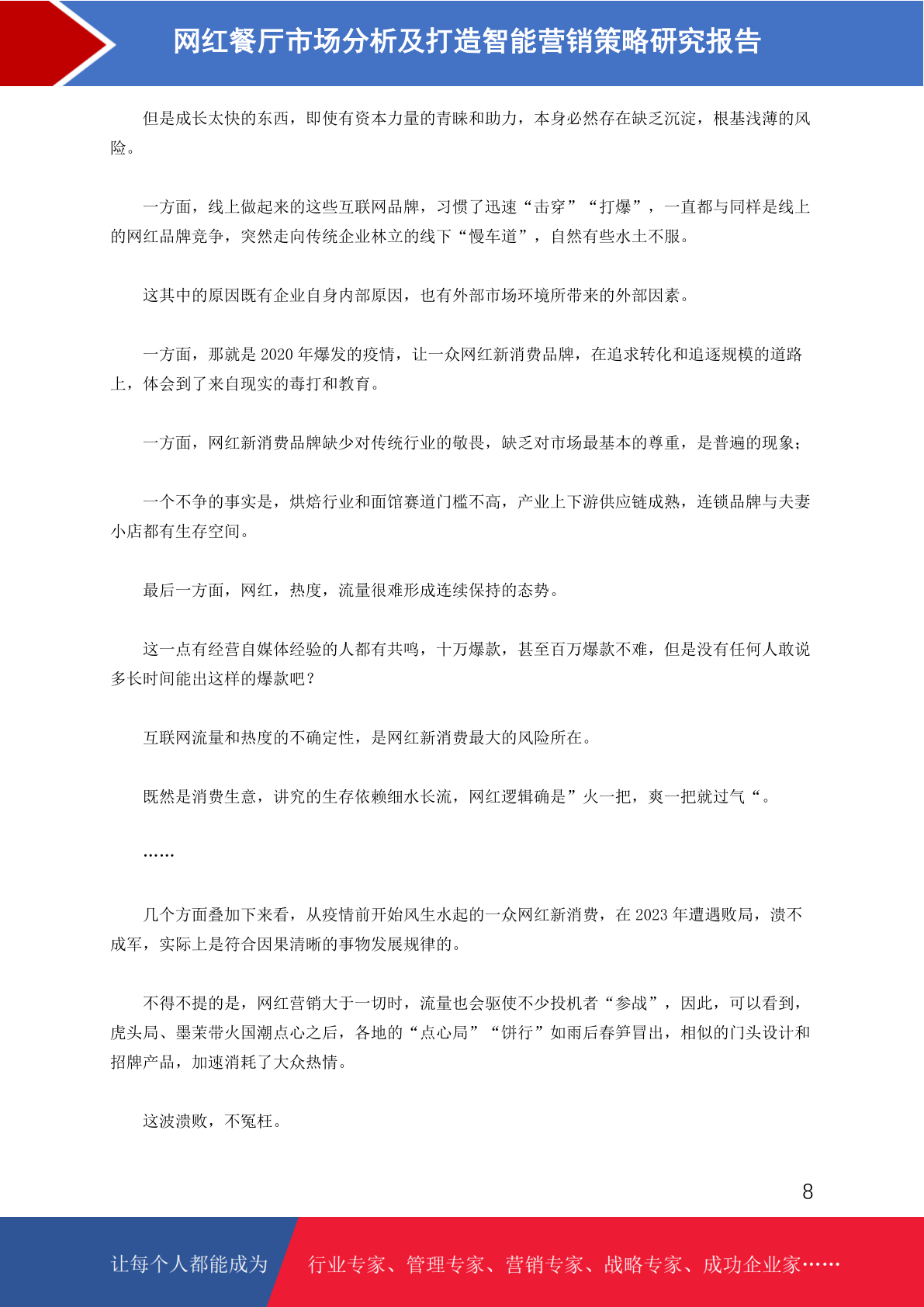 网红餐厅市场分析及打造智能营销策略研究报告

但是成长太快的东西，即使有资本力量的青睐和助力，本身必然存在缺乏沉淀，根基浅薄的风险。

一方面，线上做起来的这些互联网品牌，习惯了迅速“击穿”“打爆”，一直都与同样是线上的网红品牌竞争，突然走向传统企业林立的线下“慢车道”，自然有些水土不服。

这其中的原因既有企业自身内部原因，也有外部市场环境所带来的外部因素。

一方面，那就是 2020 年爆发的疫情，让一众网红新消费品牌，在追求转化和追逐规模的道路上，体会到了来自现实的毒打和教育。

一方面，网红新消费品牌缺少对传统行业的敬畏，缺乏对市场最基本的尊重，是普遍的现象；

一个不争的事实是，烘焙行业和面馆赛道门槛不高，产业上下游供应链成熟，连锁品牌与夫妻小店都有生存空间。

最后一方面，网红，热度，流量很难形成连续保持的态势。

这一点有经营自媒体经验的人都有共鸣，十万爆款，甚至百万爆款不难，但是没有任何人敢说多长时间能出这样的爆款吧？

互联网流量和热度的不确定性，是网红新消费最大的风险所在。

既然是消费生意，讲究的生存依赖细水长流，网红逻辑确是”火一把，爽一把就过气“。

……

几个方面叠加下来看，从疫情前开始风生水起的一众网红新消费，在 2023 年遭遇败局，溃不成军，实际上是符合因果清晰的事物发展规律的。

不得不提的是，网红营销大于一切时，流量也会驱使不少投机者“参战”，因此，可以看到，虎头局、墨茉带火国潮点心之后，各地的“点心局”“饼行”如雨后春笋冒出，相似的门头设计和招牌产品，加速消耗了大众热情。

这波溃败，不冤枉。

8

让每个人都能成为 行业专家、管理专家、营销专家、战略专家、成功企业家……